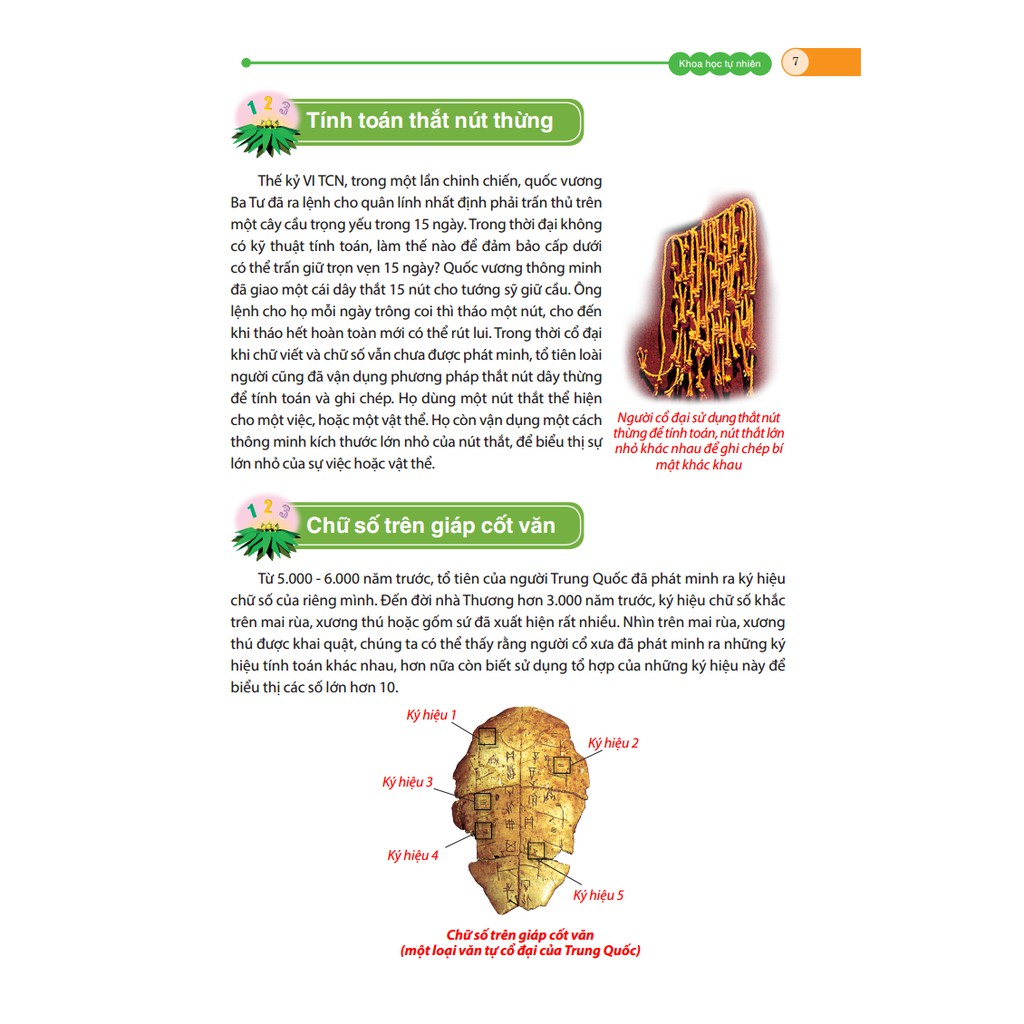 Khoa học tự nhiên 7

1 2 3

Tính toán thắt nút thừng

Thế kỷ VI TCN, trong một lần chinh chiến, quốc vương Ba Tư đã ra lệnh cho quân lính nhất định phải trấn thủ trên một cây cầu trọng yếu trong 15 ngày. Trong thời đại không có kỹ thuật tính toán, làm thế nào để đảm bảo cấp dưới có thể trấn giữ trọn vẹn 15 ngày? Quốc vương thông minh đã giao một cái dây thắt 15 nút cho tướng sỹ giữ cầu. Ông lệnh cho họ mỗi ngày trông coi thì tháo một nút, cho đến khi tháo hết hoàn toàn mới có thể rút lui. Trong thời cổ đại khi chữ viết và chữ số vẫn chưa được phát minh, tổ tiên loài người cũng đã vận dụng phương pháp thắt nút dây thừng để tính toán và ghi chép. Họ dùng một nút thắt thể hiện cho một việc, hoặc một vật thể. Họ còn vận dụng một cách thông minh kích thước lớn nhỏ của nút thắt, để biểu thị sự lớn nhỏ của sự việc hoặc vật thể.

Người cổ đại sử dụng thắt nút thừng để tính toán, nút thắt lớn nhỏ khác nhau để ghi chép bí mật khác khau

1 2 3

Chữ số trên giáp cốt văn

Từ 5.000 - 6.000 năm trước, tổ tiên của người Trung Quốc đã phát minh ra ký hiệu chữ số của riêng mình. Đến đời nhà Thương hơn 3.000 năm trước, ký hiệu chữ số khắc trên mai rùa, xương thú hoặc gốm sứ đã xuất hiện rất nhiều. Nhìn trên mai rùa, xương thú được khai quật, chúng ta có thể thấy rằng người cổ xưa đã phát minh ra những ký hiệu tính toán khác nhau, hơn nữa còn biết sử dụng tổ hợp của những ký hiệu này để biểu thị các số lớn hơn 10.

Ký hiệu 1

Ký hiệu 2

Ký hiệu 3

Ký hiệu 4

Ký hiệu 5

Chữ số trên giáp cốt văn
(một loại văn tự cổ đại của Trung Quốc)